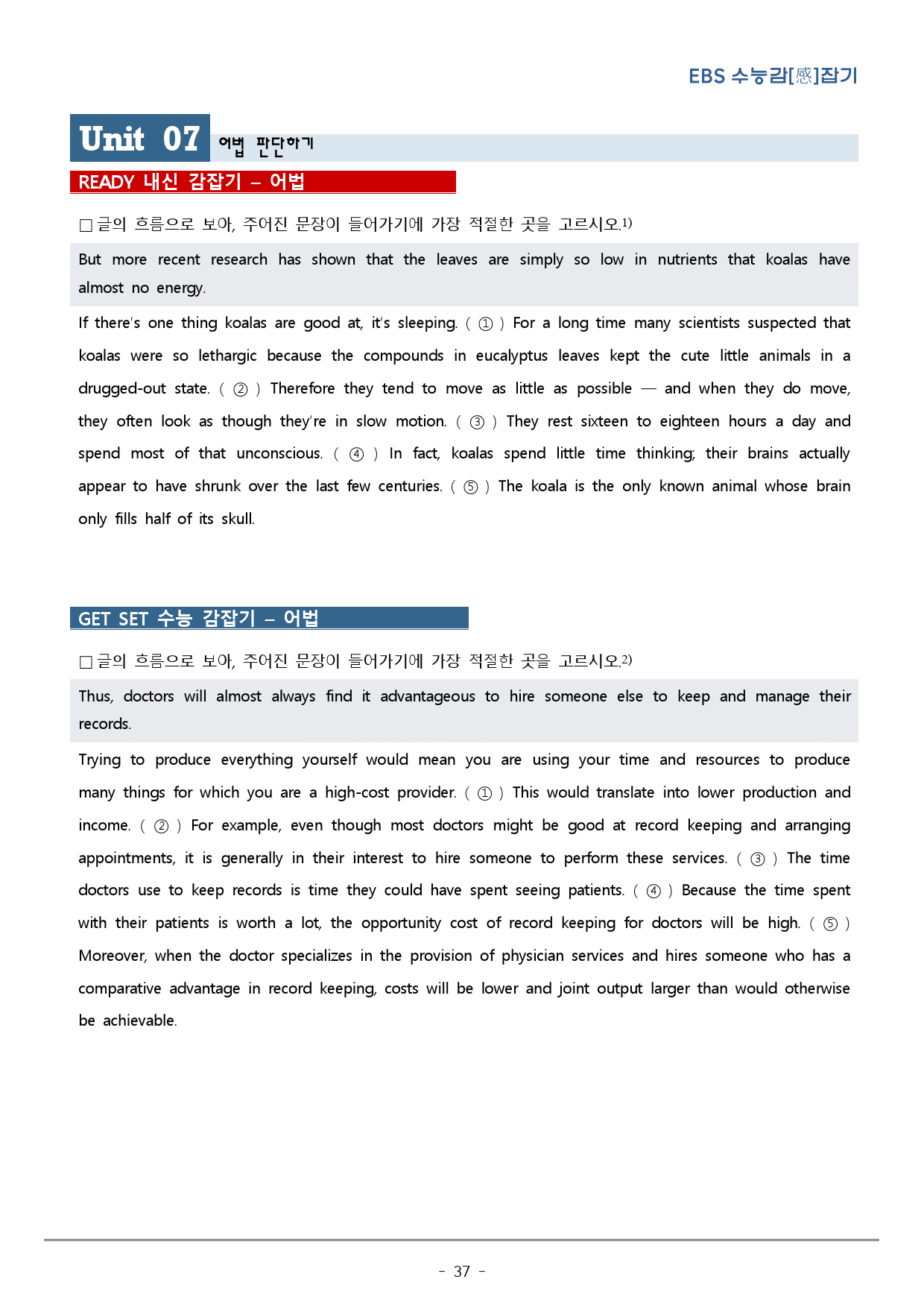 EBS 수능감[感]잡기

Unit 07 어법 판단하기

READY 내신 감잡기 – 어법

☐ 글의 흐름으로 보아, 주어진 문장이 들어가기에 가장 적절한 곳을 고르시오.$^{1)}$

But more recent research has shown that the leaves are simply so low in nutrients that koalas have almost no energy.

If there's one thing koalas are good at, it's sleeping. ( ① ) For a long time many scientists suspected that koalas were so lethargic because the compounds in eucalyptus leaves kept the cute little animals in a drugged-out state. ( ② ) Therefore they tend to move as little as possible — and when they do move, they often look as though they're in slow motion. ( ③ ) They rest sixteen to eighteen hours a day and spend most of that unconscious. ( ④ ) In fact, koalas spend little time thinking; their brains actually appear to have shrunk over the last few centuries. ( ⑤ ) The koala is the only known animal whose brain only fills half of its skull.

GET SET 수능 감잡기 – 어법

☐ 글의 흐름으로 보아, 주어진 문장이 들어가기에 가장 적절한 곳을 고르시오.$^{2)}$

Thus, doctors will almost always find it advantageous to hire someone else to keep and manage their records.

Trying to produce everything yourself would mean you are using your time and resources to produce many things for which you are a high-cost provider. ( ① ) This would translate into lower production and income. ( ② ) For example, even though most doctors might be good at record keeping and arranging appointments, it is generally in their interest to hire someone to perform these services. ( ③ ) The time doctors use to keep records is time they could have spent seeing patients. ( ④ ) Because the time spent with their patients is worth a lot, the opportunity cost of record keeping for doctors will be high. ( ⑤ ) Moreover, when the doctor specializes in the provision of physician services and hires someone who has a comparative advantage in record keeping, costs will be lower and joint output larger than would otherwise be achievable.

- 37 -